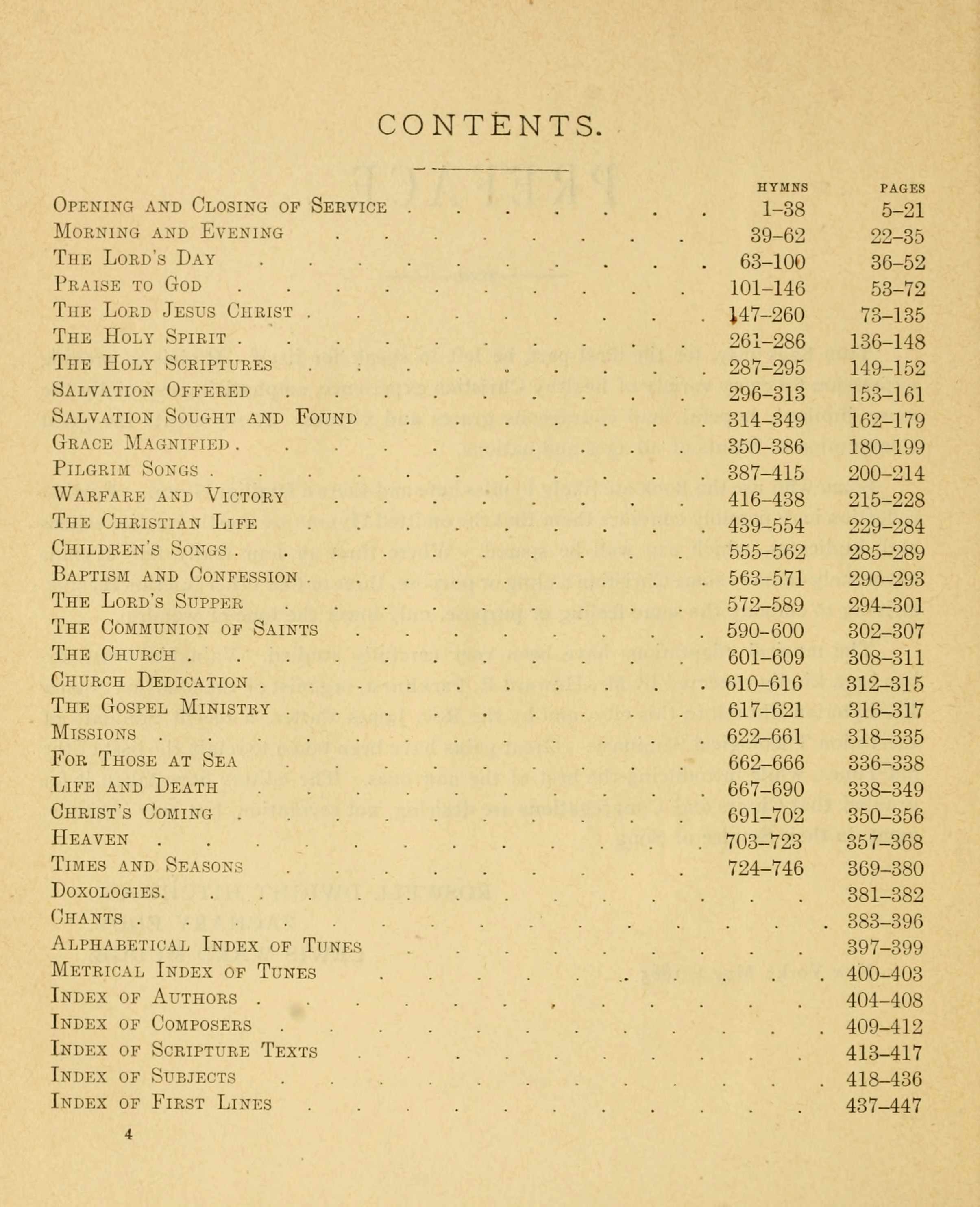 CONTENTS.

| | HYMNS | PAGES |
|---|---|---|
| Opening and Closing of Service | 1–38 | 5–21 |
| Morning and Evening | 39–62 | 22–35 |
| The Lord's Day | 63–100 | 36–52 |
| Praise to God | 101–146 | 53–72 |
| The Lord Jesus Christ | 147–260 | 73–135 |
| The Holy Spirit | 261–286 | 136–148 |
| The Holy Scriptures | 287–295 | 149–152 |
| Salvation Offered | 296–313 | 153–161 |
| Salvation Sought and Found | 314–349 | 162–179 |
| Grace Magnified | 350–386 | 180–199 |
| Pilgrim Songs | 387–415 | 200–214 |
| Warfare and Victory | 416–438 | 215–228 |
| The Christian Life | 439–554 | 229–284 |
| Children's Songs | 555–562 | 285–289 |
| Baptism and Confession | 563–571 | 290–293 |
| The Lord's Supper | 572–589 | 294–301 |
| The Communion of Saints | 590–600 | 302–307 |
| The Church | 601–609 | 308–311 |
| Church Dedication | 610–616 | 312–315 |
| The Gospel Ministry | 617–621 | 316–317 |
| Missions | 622–661 | 318–335 |
| For Those at Sea | 662–666 | 336–338 |
| Life and Death | 667–690 | 338–349 |
| Christ's Coming | 691–702 | 350–356 |
| Heaven | 703–723 | 357–368 |
| Times and Seasons | 724–746 | 369–380 |
| Doxologies. | | 381–382 |
| Chants | | 383–396 |
| Alphabetical Index of Tunes | | 397–399 |
| Metrical Index of Tunes | | 400–403 |
| Index of Authors | | 404–408 |
| Index of Composers | | 409–412 |
| Index of Scripture Texts | | 413–417 |
| Index of Subjects | | 418–436 |
| Index of First Lines | | 437–447 |

4